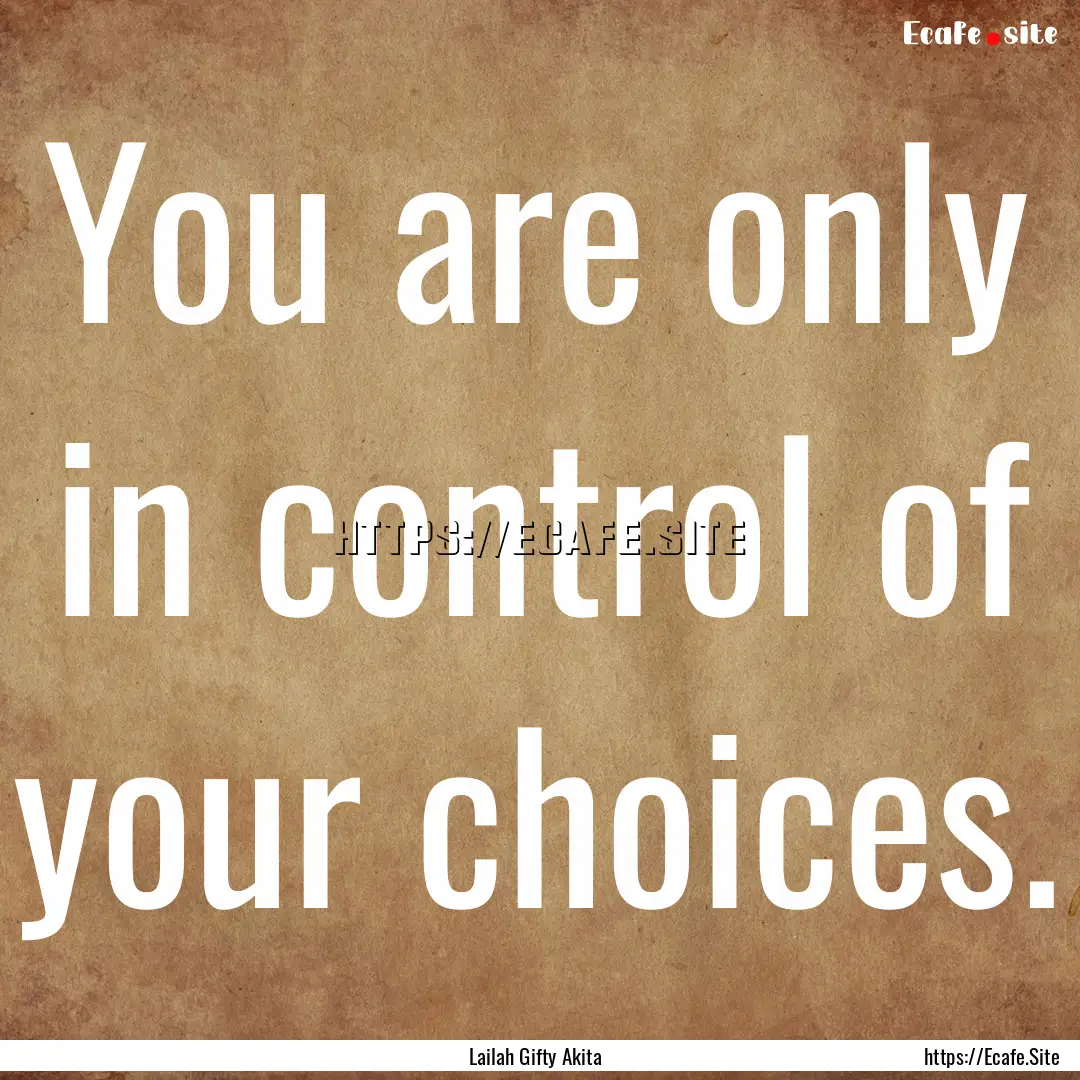 Ecafe.site

You are only in control of your choices.

HTTPS://ECAFE.SITE

Lailah Gifty Akita

https://Ecafe.Site